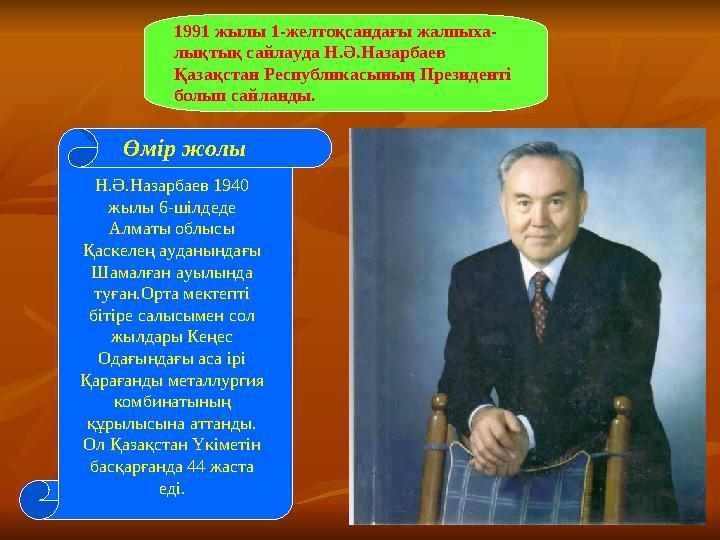 1991 жылы 1-желтоқсандағы жалпыхалықтық сайлауда Н.Ә.Назарбаев Қазақстан Республикасының Президенті болып сайланды.

Өмір жолы

Н.Ә.Назарбаев 1940 жылы 6-шілдеде Алматы облысы Қаскелең ауданындағы Шамалған ауылында туған.Орта мектепті бітіре салысымен сол жылдары Кеңес Одағындағы аса ірі Қарағанды металлургия комбинатының құрылысына аттанды. Ол Қазақстан Үкіметін басқарғанда 44 жаста еді.